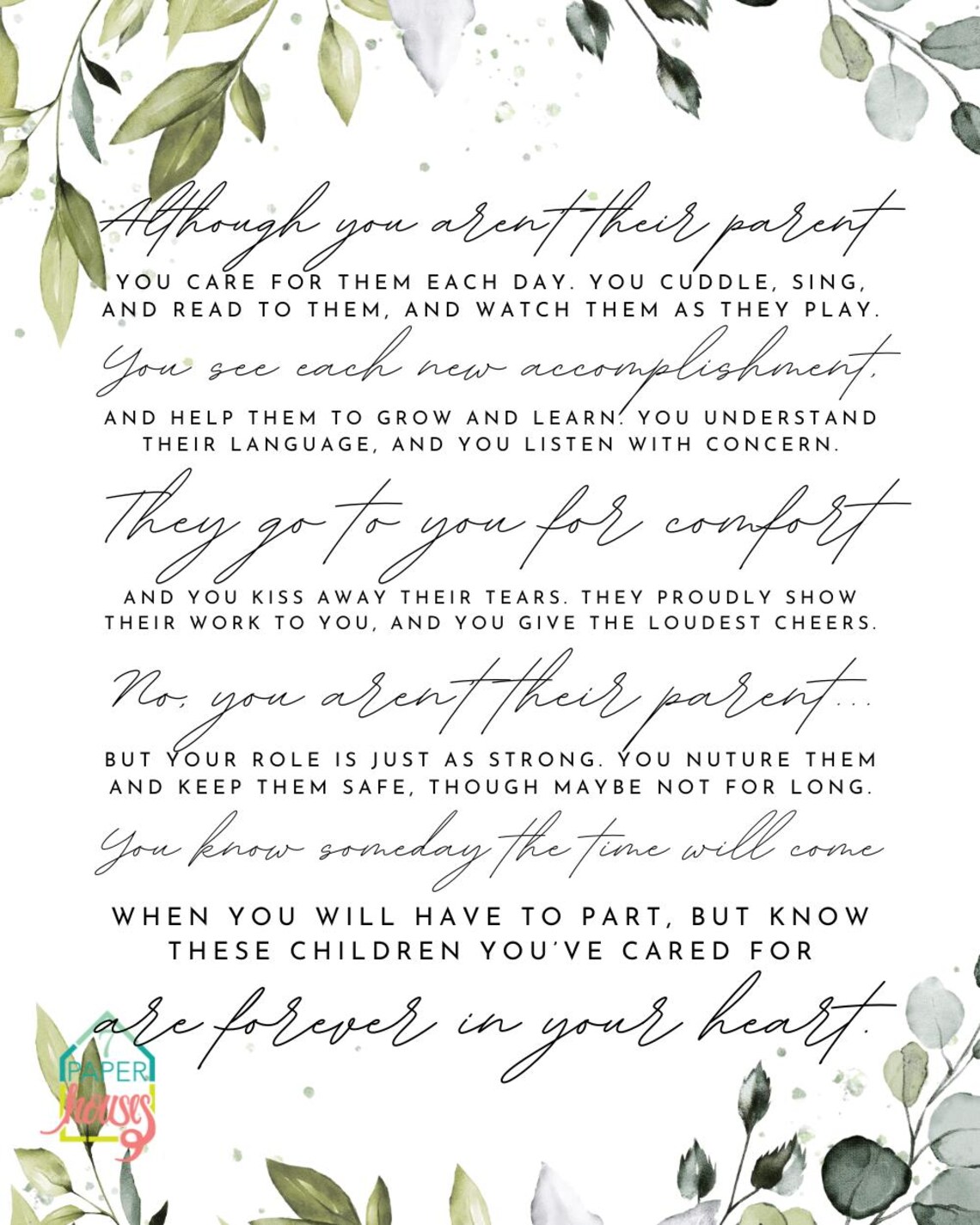 Although you arent their parent

YOU CARE FOR THEM EACH DAY. YOU CUDDLE, SING, AND READ TO THEM, AND WATCH THEM AS THEY PLAY.

You see each new accomplishment,

AND HELP THEM TO GROW AND LEARN. YOU UNDERSTAND THEIR LANGUAGE, AND YOU LISTEN WITH CONCERN.

They go to you for comfort

AND YOU KISS AWAY THEIR TEARS. THEY PROUDLY SHOW THEIR WORK TO YOU, AND YOU GIVE THE LOUDEST CHEERS.

No, you arent their parent...

BUT YOUR ROLE IS JUST AS STRONG. YOU NUTURE THEM AND KEEP THEM SAFE, THOUGH MAYBE NOT FOR LONG.

You know someday the time will come

WHEN YOU WILL HAVE TO PART, BUT KNOW THESE CHILDREN YOU'VE CARED FOR

are forever in your heart.

PAPER houses